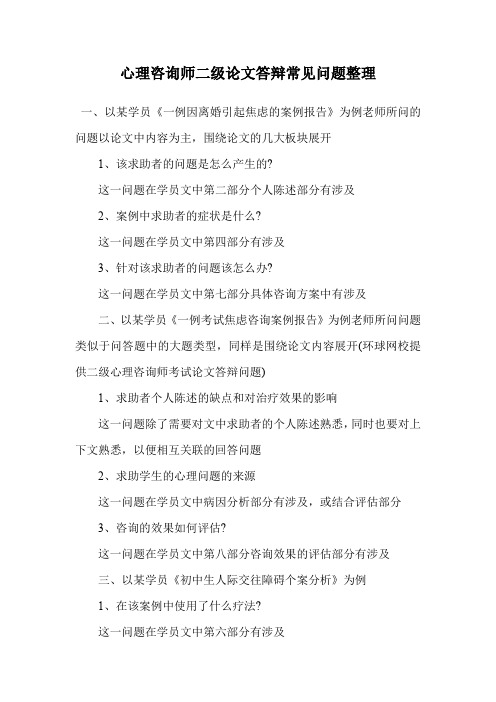 心理咨询师二级论文答辩常见问题整理

一、以某学员《一例因离婚引起焦虑的案例报告》为例老师所问的问题以论文中内容为主，围绕论文的几大板块展开

1、该求助者的问题是怎么产生的?

这一问题在学员文中第二部分个人陈述部分有涉及

2、案例中求助者的症状是什么?

这一问题在学员文中第四部分有涉及

3、针对该求助者的问题该怎么办?

这一问题在学员文中第七部分具体咨询方案中有涉及

二、以某学员《一例考试焦虑咨询案例报告》为例老师所问问题类似于问答题中的大题类型，同样是围绕论文内容展开(环球网校提供二级心理咨询师考试论文答辩问题)

1、求助者个人陈述的缺点和对治疗效果的影响

这一问题除了需要对文中求助者的个人陈述熟悉，同时也要对上下文熟悉，以便相互关联的回答问题

2、求助学生的心理问题的来源

这一问题在学员文中病因分析部分有涉及，或结合评估部分

3、咨询的效果如何评估?

这一问题在学员文中第八部分咨询效果的评估部分有涉及

三、以某学员《初中生人际交往障碍个案分析》为例

1、在该案例中使用了什么疗法?

这一问题在学员文中第六部分有涉及